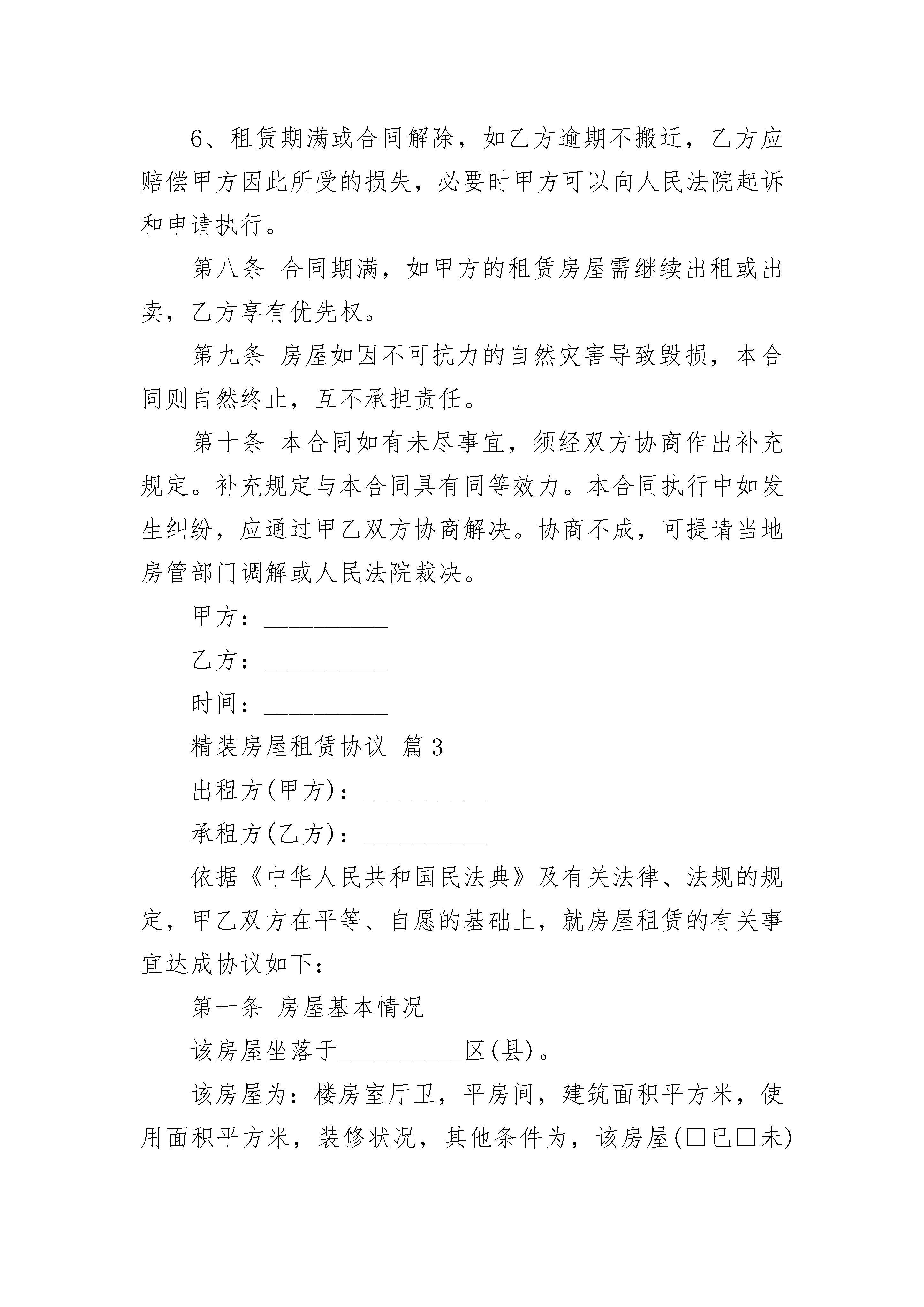 6、租赁期满或合同解除，如乙方逾期不搬迁，乙方应赔偿甲方因此所受的损失，必要时甲方可以向人民法院起诉和申请执行。

第八条 合同期满，如甲方的租赁房屋需继续出租或出卖，乙方享有优先权。

第九条 房屋如因不可抗力的自然灾害导致毁损，本合同则自然终止，互不承担责任。

第十条 本合同如有未尽事宜，须经双方协商作出补充规定。补充规定与本合同具有同等效力。本合同执行中如发生纠纷，应通过甲乙双方协商解决。协商不成，可提请当地房管部门调解或人民法院裁决。

甲方：__________

乙方：__________

时间：__________

精装房屋租赁协议 篇3

出租方(甲方)：__________

承租方(乙方)：__________

依据《中华人民共和国民法典》及有关法律、法规的规定，甲乙双方在平等、自愿的基础上，就房屋租赁的有关事宜达成协议如下：

第一条 房屋基本情况

该房屋坐落于__________区(县)。

该房屋为：楼房室厅卫，平房间，建筑面积平方米，使用面积平方米，装修状况，其他条件为，该房屋(□已□未)